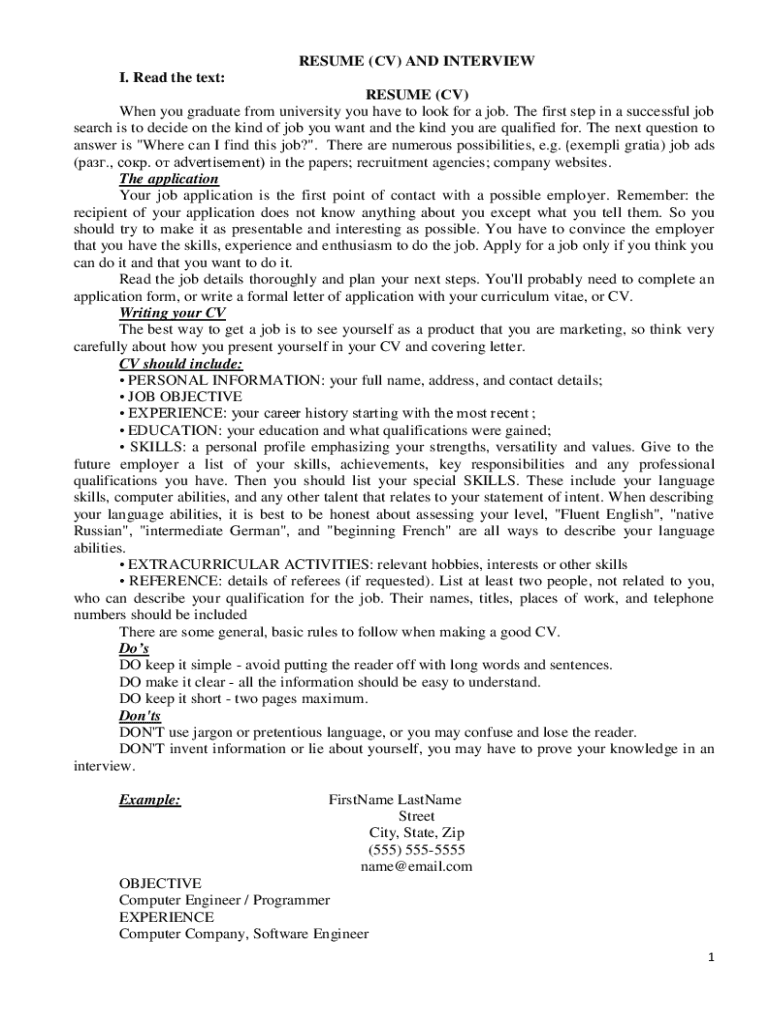 RESUME (CV) AND INTERVIEW

I. Read the text:

RESUME (CV)

When you graduate from university you have to look for a job. The first step in a successful job search is to decide on the kind of job you want and the kind you are qualified for. The next question to answer is "Where can I find this job?". There are numerous possibilities, e.g. (exempli gratia) job ads (разг., сокр. от advertisement) in the papers; recruitment agencies; company websites.

The application

Your job application is the first point of contact with a possible employer. Remember: the recipient of your application does not know anything about you except what you tell them. So you should try to make it as presentable and interesting as possible. You have to convince the employer that you have the skills, experience and enthusiasm to do the job. Apply for a job only if you think you can do it and that you want to do it.

Read the job details thoroughly and plan your next steps. You'll probably need to complete an application form, or write a formal letter of application with your curriculum vitae, or CV.

Writing your CV

The best way to get a job is to see yourself as a product that you are marketing, so think very carefully about how you present yourself in your CV and covering letter.

CV should include:

• PERSONAL INFORMATION: your full name, address, and contact details;
• JOB OBJECTIVE
• EXPERIENCE: your career history starting with the most recent;
• EDUCATION: your education and what qualifications were gained;
• SKILLS: a personal profile emphasizing your strengths, versatility and values. Give to the future employer a list of your skills, achievements, key responsibilities and any professional qualifications you have. Then you should list your special SKILLS. These include your language skills, computer abilities, and any other talent that relates to your statement of intent. When describing your language abilities, it is best to be honest about assessing your level, "Fluent English", "native Russian", "intermediate German", and "beginning French" are all ways to describe your language abilities.
• EXTRACURRICULAR ACTIVITIES: relevant hobbies, interests or other skills
• REFERENCE: details of referees (if requested). List at least two people, not related to you, who can describe your qualification for the job. Their names, titles, places of work, and telephone numbers should be included

There are some general, basic rules to follow when making a good CV.

Do's

DO keep it simple - avoid putting the reader off with long words and sentences.
DO make it clear - all the information should be easy to understand.
DO keep it short - two pages maximum.

Don'ts

DON'T use jargon or pretentious language, or you may confuse and lose the reader.
DON'T invent information or lie about yourself, you may have to prove your knowledge in an interview.

Example:

FirstName LastName
Street
City, State, Zip
(555) 555-5555
name@email.com

OBJECTIVE
Computer Engineer / Programmer
EXPERIENCE
Computer Company, Software Engineer

1